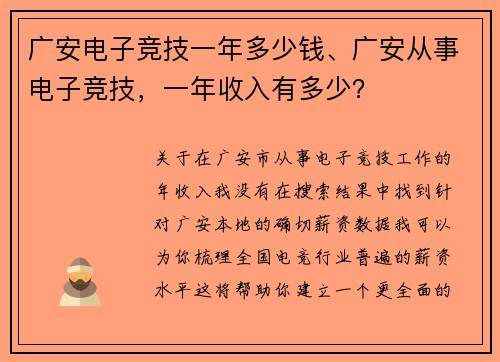 广安电子竞技一年多少钱、广安从事电子竞技，一年收入有多少？

关于在广安市从事电子竞技工作的年收入我没有在搜索结果中找到针对广安本地的确切薪资数据我可以为你梳理全国电竞行业普遍的薪资水平这将帮助你建立一个更全面的